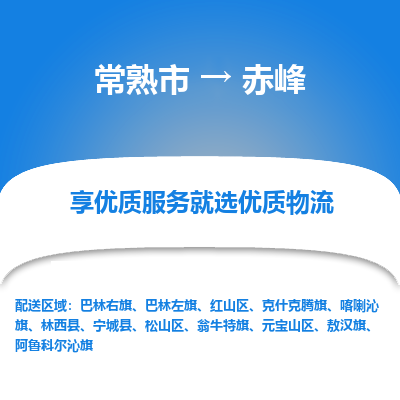 常熟市 → 赤峰

享优质服务就选优质物流

配送区域：巴林右旗、巴林左旗、红山区、克什克腾旗、喀喇沁旗、林西县、宁城县、松山区、翁牛特旗、元宝山区、敖汉旗、阿鲁科尔沁旗